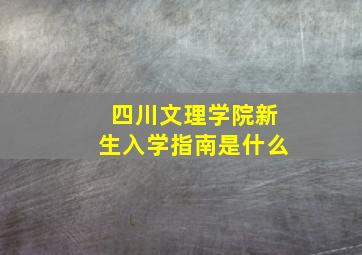 四川文理学院新生入学指南是什么